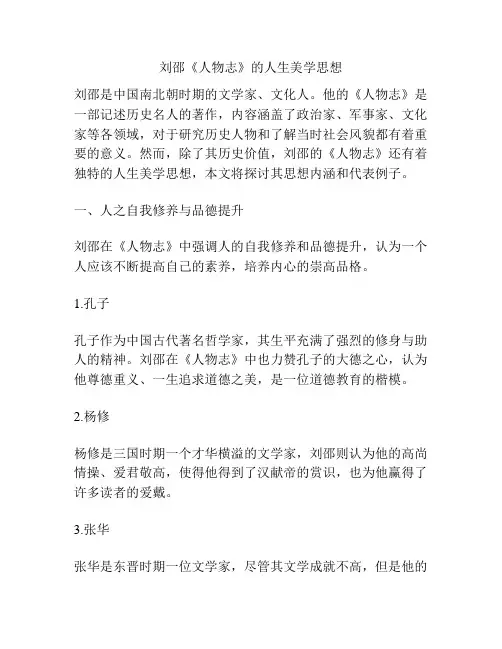 刘邵《人物志》的人生美学思想

刘邵是中国南北朝时期的文学家、文化人。他的《人物志》是一部记述历史名人的著作，内容涵盖了政治家、军事家、文化家等各领域，对于研究历史人物和了解当时社会风貌都有着重要的意义。然而，除了其历史价值，刘邵的《人物志》还有着独特的人生美学思想，本文将探讨其思想内涵和代表例子。

一、人之自我修养与品德提升

刘邵在《人物志》中强调人的自我修养和品德提升，认为一个人应该不断提高自己的素养，培养内心的崇高品格。

1.孔子

孔子作为中国古代著名哲学家，其生平充满了强烈的修身与助人的精神。刘邵在《人物志》中也力赞孔子的大德之心，认为他尊德重义、一生追求道德之美，是一位道德教育的楷模。

2.杨修

杨修是三国时期一个才华横溢的文学家，刘邵则认为他的高尚情操、爱君敬高，使得他得到了汉献帝的赏识，也为他赢得了许多读者的爱戴。

3.张华

张华是东晋时期一位文学家，尽管其文学成就不高，但是他的